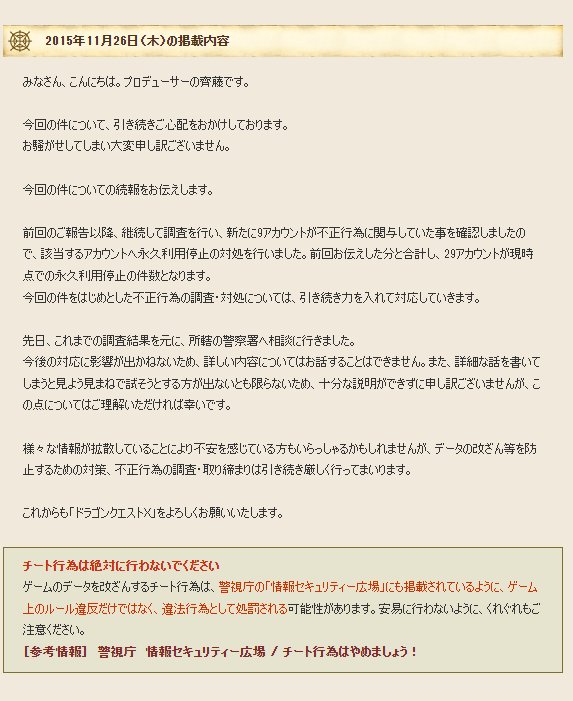 2015年11月26日（木）の掲載内容

みなさん、こんにちは。プロデューサーの齊藤です。

今回の件について、引き続きご心配をおかけしております。
お騒がせしてしまい大変申し訳ございません。

今回の件についての続報をお伝えします。

前回のご報告以降、継続して調査を行い、新たに9アカウントが不正行為に関与していた事を確認しましたので、該当するアカウントへ永久利用停止の対処を行いました。前回お伝えした分と合計し、29アカウントが現時点での永久利用停止の件数となります。
今回の件をはじめとした不正行為の調査・対処については、引き続き力を入れて対応していきます。

先日、これまでの調査結果を元に、所轄の警察署へ相談に行きました。
今後の対応に影響が出かねないため、詳しい内容についてはお話することはできません。また、詳細な話を書いてしまうと見よう見まねで試そうとする方が出ないとも限らないため、十分な説明ができずに申し訳ございませんが、この点についてはご理解いただければ幸いです。

様々な情報が拡散していることにより不安を感じている方もいらっしゃるかもしれませんが、データの改ざん等を防止するための対策、不正行為の調査・取り締まりは引き続き厳しく行ってまいります。

これからも「ドラゴンクエストX」をよろしくお願いいたします。

チート行為は絶対に行わないでください
ゲームのデータを改ざんするチート行為は、警視庁の「情報セキュリティー広場」にも掲載されているように、ゲーム上のルール違反だけではなく、違法行為として処罰される可能性があります。安易に行わないように、くれぐれもご注意ください。
［参考情報］ 警視庁 情報セキュリティー広場 / チート行為はやめましょう！